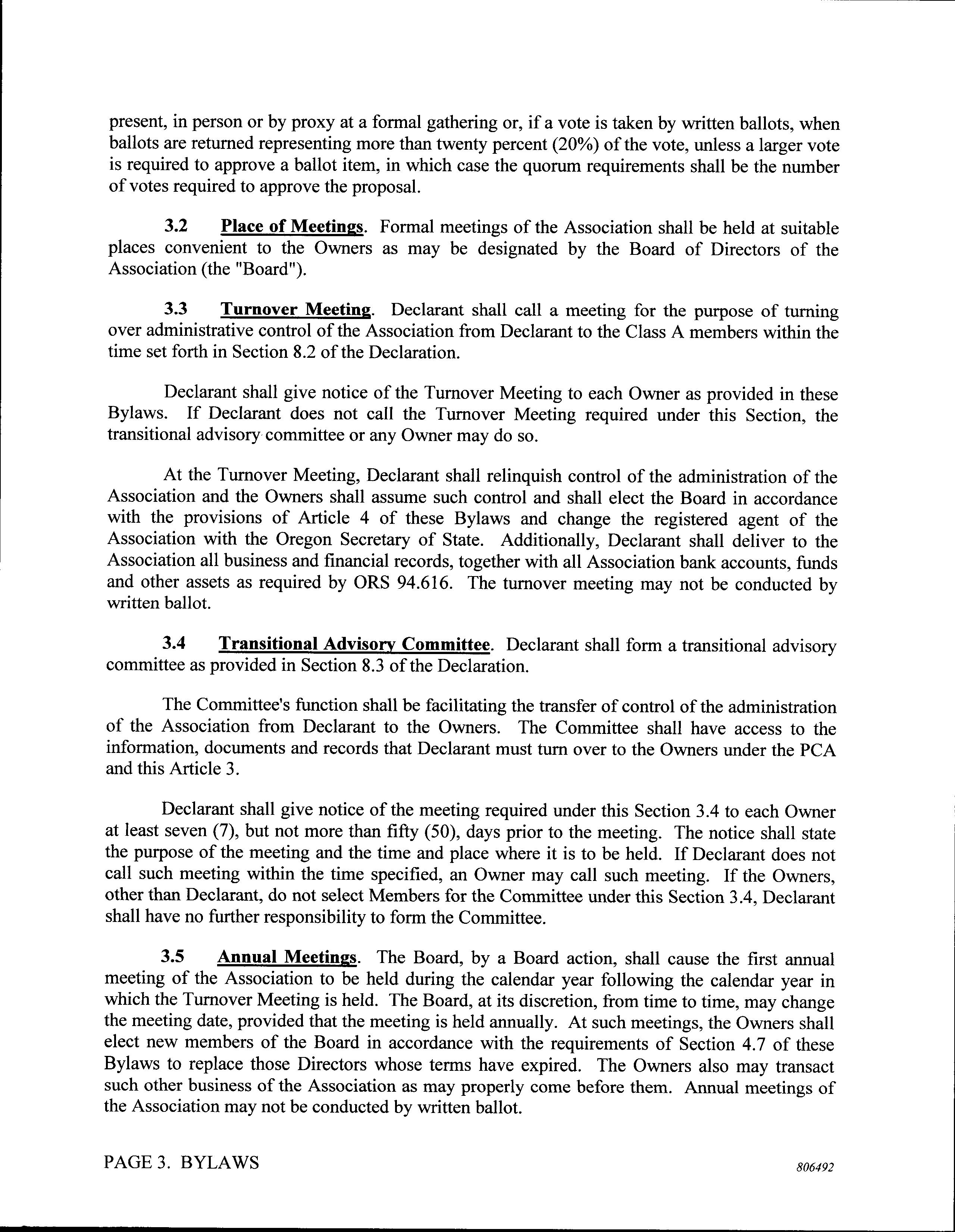 present, in person or by proxy at a formal gathering or, if a vote is taken by written ballots, when ballots are returned representing more than twenty percent (20%) of the vote, unless a larger vote is required to approve a ballot item, in which case the quorum requirements shall be the number of votes required to approve the proposal.

3.2 Place of Meetings. Formal meetings of the Association shall be held at suitable places convenient to the Owners as may be designated by the Board of Directors of the Association (the "Board").

3.3 Turnover Meeting. Declarant shall call a meeting for the purpose of turning over administrative control of the Association from Declarant to the Class A members within the time set forth in Section 8.2 of the Declaration.

Declarant shall give notice of the Turnover Meeting to each Owner as provided in these Bylaws. If Declarant does not call the Turnover Meeting required under this Section, the transitional advisory committee or any Owner may do so.

At the Turnover Meeting, Declarant shall relinquish control of the administration of the Association and the Owners shall assume such control and shall elect the Board in accordance with the provisions of Article 4 of these Bylaws and change the registered agent of the Association with the Oregon Secretary of State. Additionally, Declarant shall deliver to the Association all business and financial records, together with all Association bank accounts, funds and other assets as required by ORS 94.616. The turnover meeting may not be conducted by written ballot.

3.4 Transitional Advisory Committee. Declarant shall form a transitional advisory committee as provided in Section 8.3 of the Declaration.

The Committee's function shall be facilitating the transfer of control of the administration of the Association from Declarant to the Owners. The Committee shall have access to the information, documents and records that Declarant must turn over to the Owners under the PCA and this Article 3.

Declarant shall give notice of the meeting required under this Section 3.4 to each Owner at least seven (7), but not more than fifty (50), days prior to the meeting. The notice shall state the purpose of the meeting and the time and place where it is to be held. If Declarant does not call such meeting within the time specified, an Owner may call such meeting. If the Owners, other than Declarant, do not select Members for the Committee under this Section 3.4, Declarant shall have no further responsibility to form the Committee.

3.5 Annual Meetings. The Board, by a Board action, shall cause the first annual meeting of the Association to be held during the calendar year following the calendar year in which the Turnover Meeting is held. The Board, at its discretion, from time to time, may change the meeting date, provided that the meeting is held annually. At such meetings, the Owners shall elect new members of the Board in accordance with the requirements of Section 4.7 of these Bylaws to replace those Directors whose terms have expired. The Owners also may transact such other business of the Association as may properly come before them. Annual meetings of the Association may not be conducted by written ballot.

PAGE 3. BYLAWS

806492